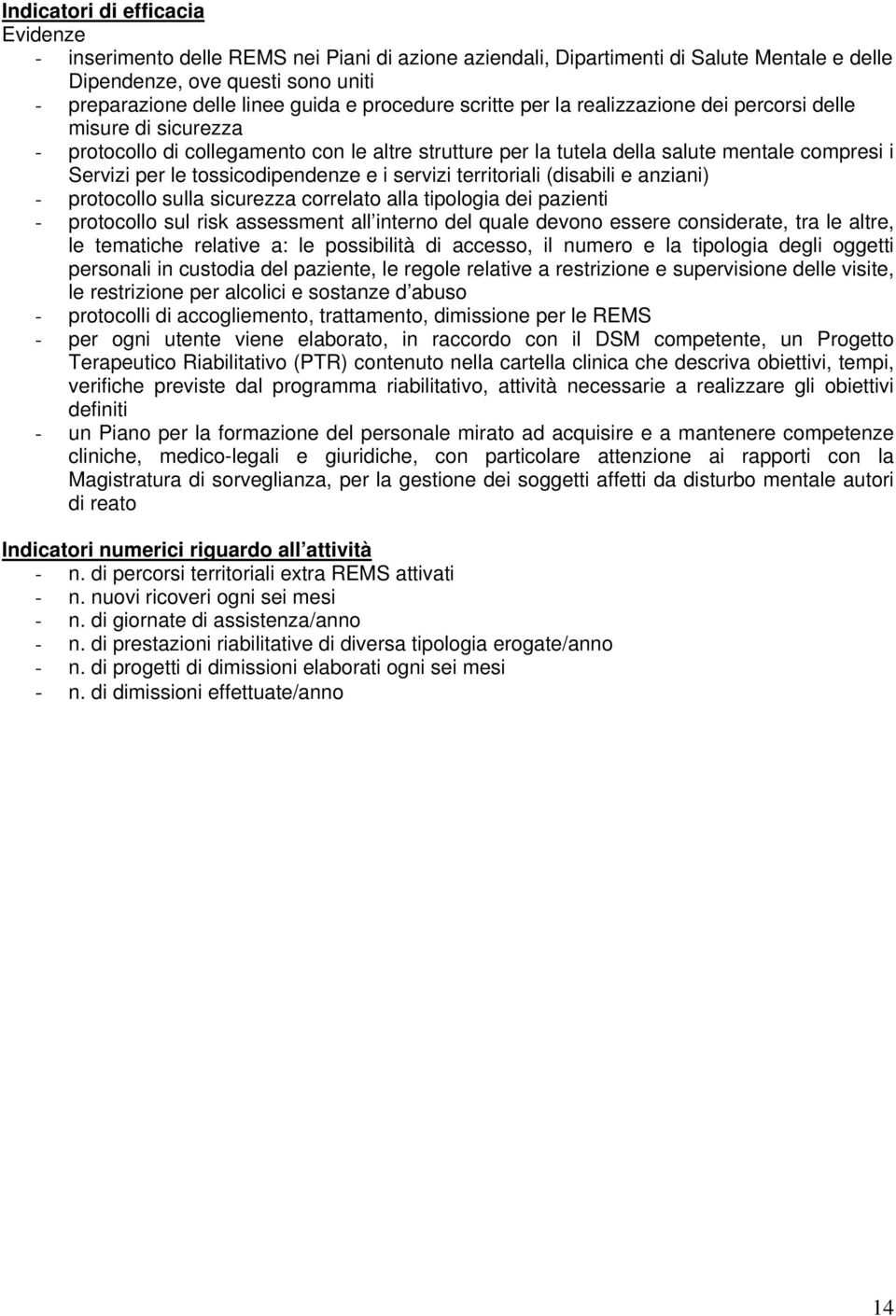 Indicatori di efficacia
Evidenze
- inserimento delle REMS nei Piani di azione aziendali, Dipartimenti di Salute Mentale e delle Dipendenze, ove questi sono uniti
- preparazione delle linee guida e procedure scritte per la realizzazione dei percorsi delle misure di sicurezza
- protocollo di collegamento con le altre strutture per la tutela della salute mentale compresi i Servizi per le tossicodipendenze e i servizi territoriali (disabili e anziani)
- protocollo sulla sicurezza correlato alla tipologia dei pazienti
- protocollo sul risk assessment all interno del quale devono essere considerate, tra le altre, le tematiche relative a: le possibilità di accesso, il numero e la tipologia degli oggetti personali in custodia del paziente, le regole relative a restrizione e supervisione delle visite, le restrizione per alcolici e sostanze d abuso
- protocolli di accogliemento, trattamento, dimissione per le REMS
- per ogni utente viene elaborato, in raccordo con il DSM competente, un Progetto Terapeutico Riabilitativo (PTR) contenuto nella cartella clinica che descriva obiettivi, tempi, verifiche previste dal programma riabilitativo, attività necessarie a realizzare gli obiettivi definiti
- un Piano per la formazione del personale mirato ad acquisire e a mantenere competenze cliniche, medico-legali e giuridiche, con particolare attenzione ai rapporti con la Magistratura di sorveglianza, per la gestione dei soggetti affetti da disturbo mentale autori di reato

Indicatori numerici riguardo all attività
- n. di percorsi territoriali extra REMS attivati
- n. nuovi ricoveri ogni sei mesi
- n. di giornate di assistenza/anno
- n. di prestazioni riabilitative di diversa tipologia erogate/anno
- n. di progetti di dimissioni elaborati ogni sei mesi
- n. di dimissioni effettuate/anno

14